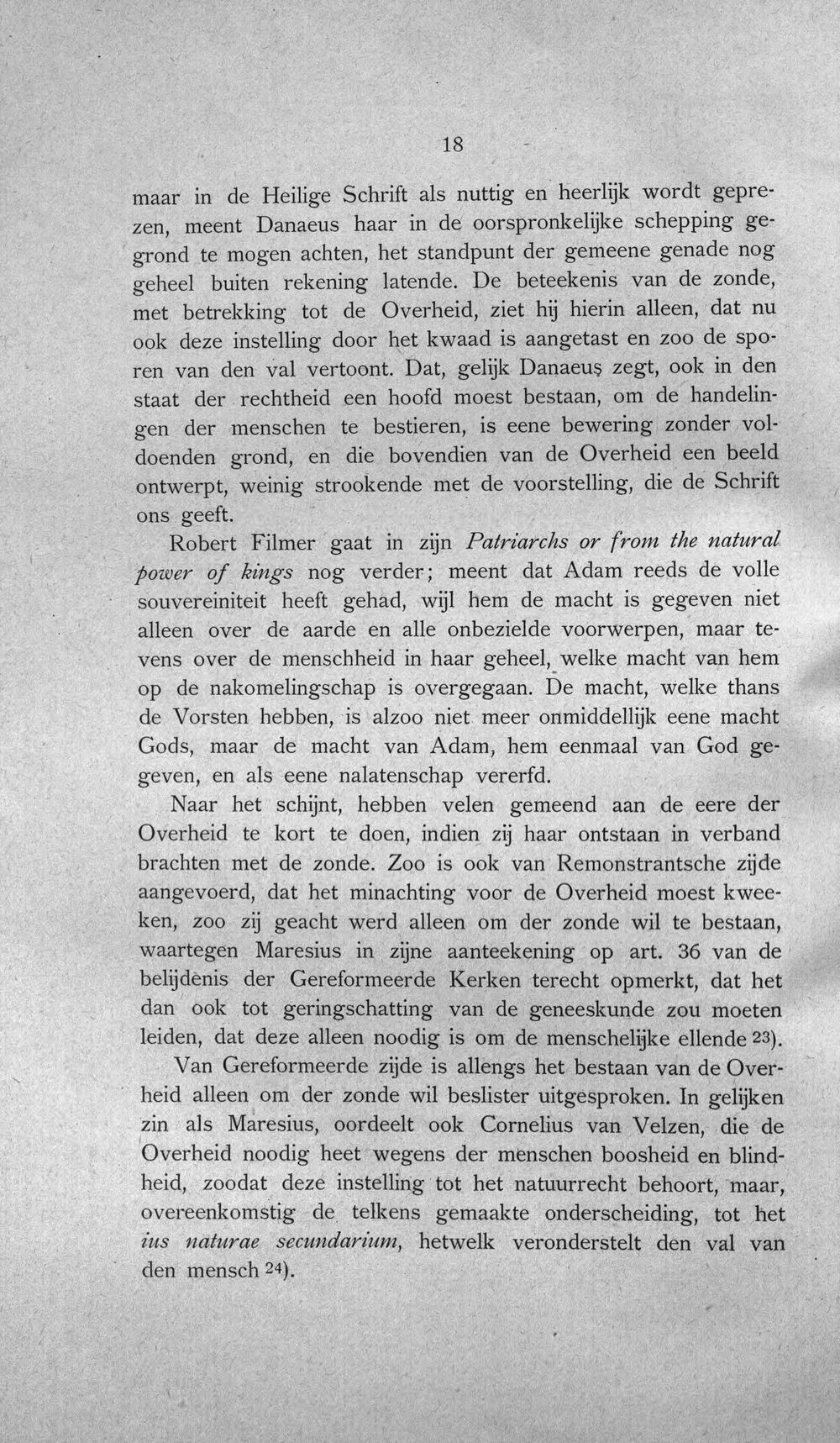 18

maar in de Heilige Schrift als nuttig en heerlijk wordt geprezen, meent Danaeus haar in de oorspronkelijke schepping gegrond te mogen achten, het standpunt der gemeene genade nog geheel buiten rekening latende. De beteekenis van de zonde, met betrekking tot de Overheid, ziet hij hierin alleen, dat nu ook deze instelling door het kwaad is aangetast en zoo de sporen van den val vertoont. Dat, gelijk Danaeus zegt, ook in den staat der rechtheid een hoofd moest bestaan, om de handelingen der menschen te bestieren, is eene bewering zonder voldoenden grond, en die bovendien van de Overheid een beeld ontwerpt, weinig strookende met de voorstelling, die de Schrift ons geeft.

Robert Filmer gaat in zijn Patriarchs or from the natural power of kings nog verder; meent dat Adam reeds de volle souvereiniteit heeft gehad, wijl hem de macht is gegeven niet alleen over de aarde en alle onbezielde voorwerpen, maar tevens over de menschheid in haar geheel, welke macht van hem op de nakomelingschap is overgegaan. De macht, welke thans de Vorsten hebben, is alzoo niet meer onmiddellijk eene macht Gods, maar de macht van Adam, hem eenmaal van God gegeven, en als eene nalatenschap vererfd.

Naar het schijnt, hebben velen gemeend aan de eere der Overheid te kort te doen, indien zij haar ontstaan in verband brachten met de zonde. Zoo is ook van Remonstrantsche zijde aangevoerd, dat het minachting voor de Overheid moest kweeken, zoo zij geacht werd alleen om der zonde wil te bestaan, waartegen Maresius in zijne aanteekening op art. 36 van de belijdenis der Gereformeerde Kerken terecht opmerkt, dat het dan ook tot geringschatting van de geneeskunde zou moeten leiden, dat deze alleen noodig is om de menschelijke ellende $^{23}$).

Van Gereformeerde zijde is allengs het bestaan van de Overheid alleen om der zonde wil beslister uitgesproken. In gelijken zin als Maresius, oordeelt ook Cornelius van Velzen, die de Overheid noodig heet wegens der menschen boosheid en blindheid, zoodat deze instelling tot het natuurrecht behoort, maar, overeenkomstig de telkens gemaakte onderscheiding, tot het ius naturae secundarium, hetwelk veronderstelt den val van den mensch $^{24}$).